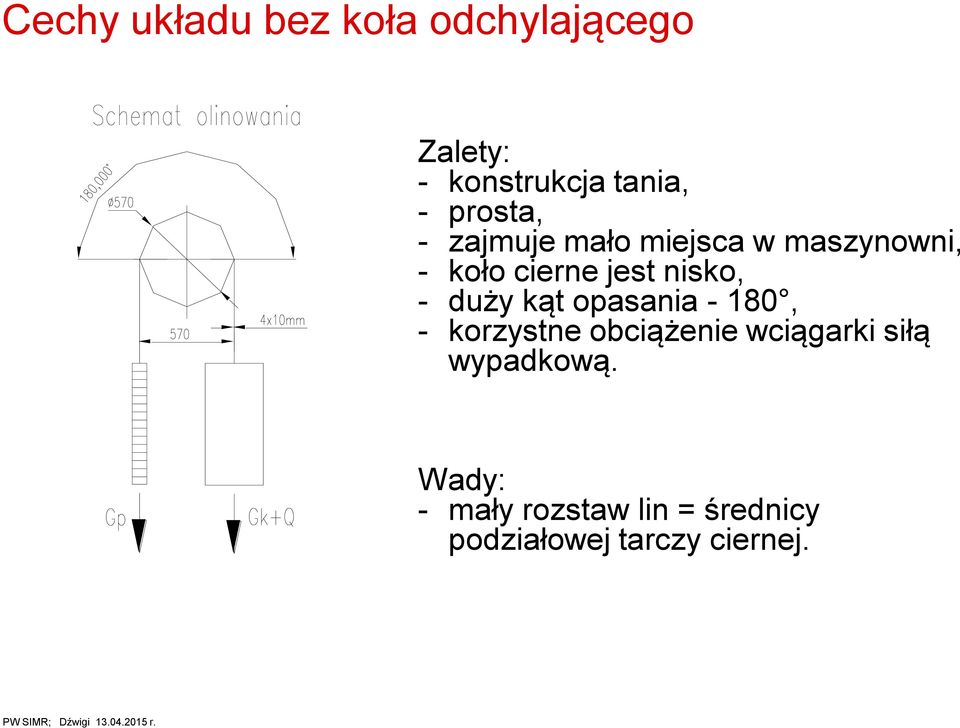 Cechy układu bez koła odchylającego

Schemat olinowania

180,000°

ø570

570

4x10mm

Gp

Gk+Q

Zalety:
- konstrukcja tania,
- prosta,
- zajmuje mało miejsca w maszynowni,
- koło cierne jest nisko,
- duży kąt opasania - 180°,
- korzystne obciążenie wciągarki siłą wypadkową.

Wady:
- mały rozstaw lin = średnicy podziałowej tarczy ciernej.

PW SIMR; Dźwigi 13.04.2015 r.